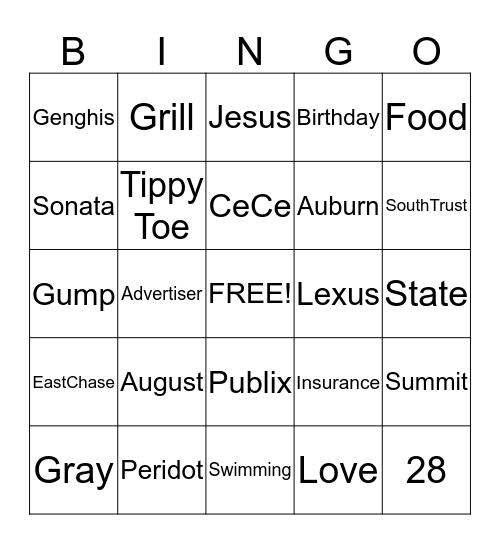 | B | I | N | G | O |
|---|---|---|---|---|
| Genghis | Grill | Jesus | Birthday | Food |
| Sonata | Tippy Toe | CeCe | Auburn | SouthTrust |
| Gump | Advertiser | FREE! | Lexus | State |
| EastChase | August | Publix | Insurance | Summit |
| Gray | Peridot | Swimming | Love | 28 |